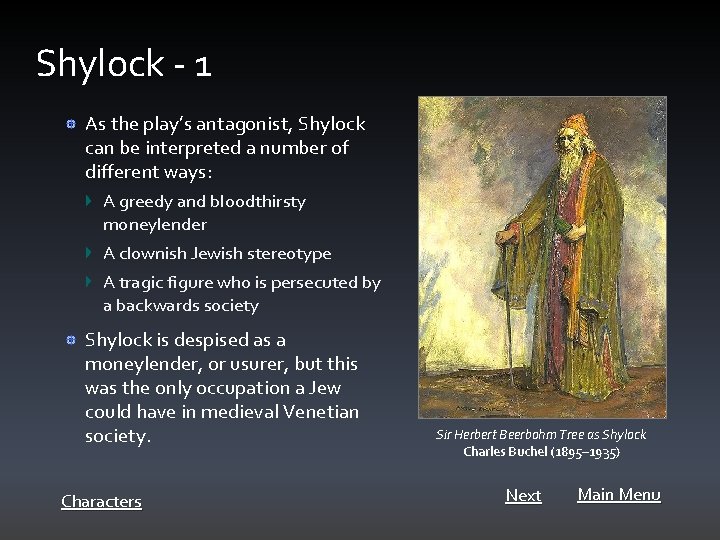 Shylock - 1

As the play's antagonist, Shylock can be interpreted a number of different ways:

A greedy and bloodthirsty moneylender

A clownish Jewish stereotype

A tragic figure who is persecuted by a backwards society

Shylock is despised as a moneylender, or usurer, but this was the only occupation a Jew could have in medieval Venetian society.

Sir Herbert Beerbohm Tree as Shylock
Charles Buchel (1895–1935)

Characters

Next

Main Menu